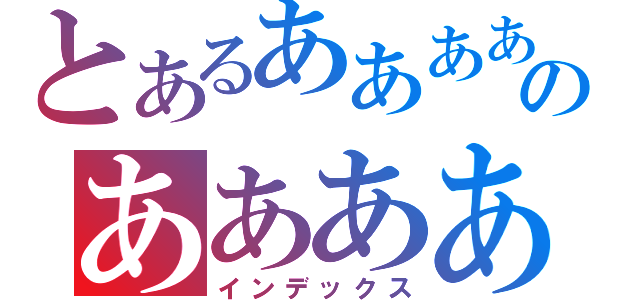 とあるああああの
ああああ
インデックス